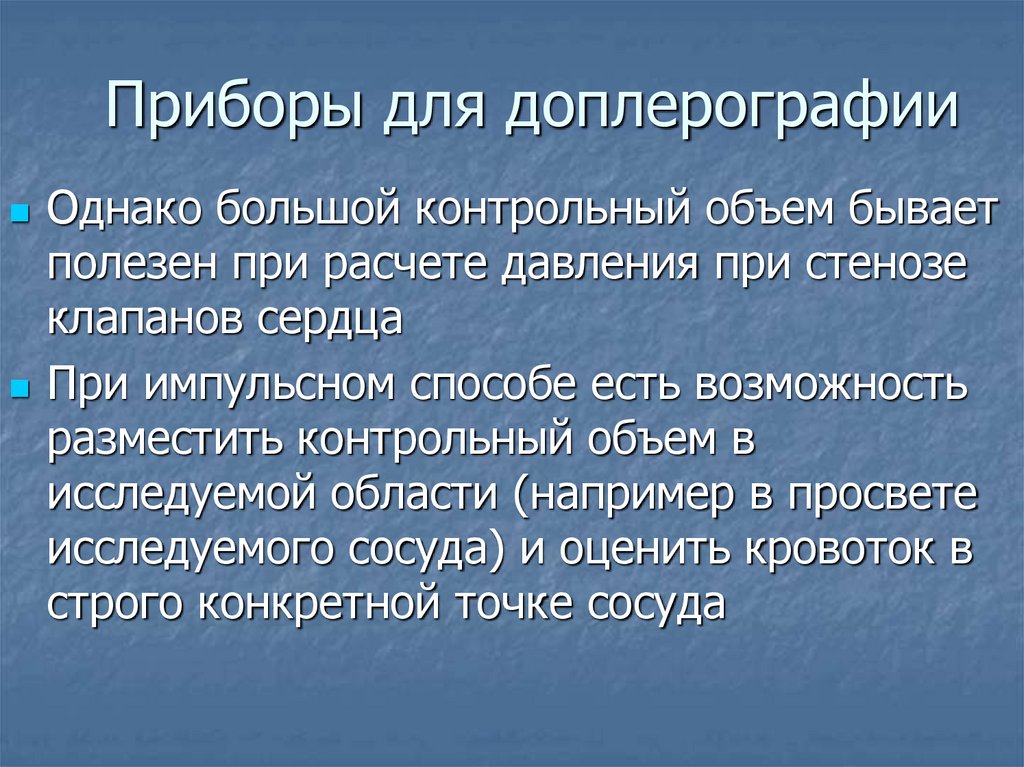 Приборы для доплерографии

• Однако большой контрольный объем бывает полезен при расчете давления при стенозе клапанов сердца

• При импульсном способе есть возможность разместить контрольный объем в исследуемой области (например в просвете исследуемого сосуда) и оценить кровоток в строго конкретной точке сосуда